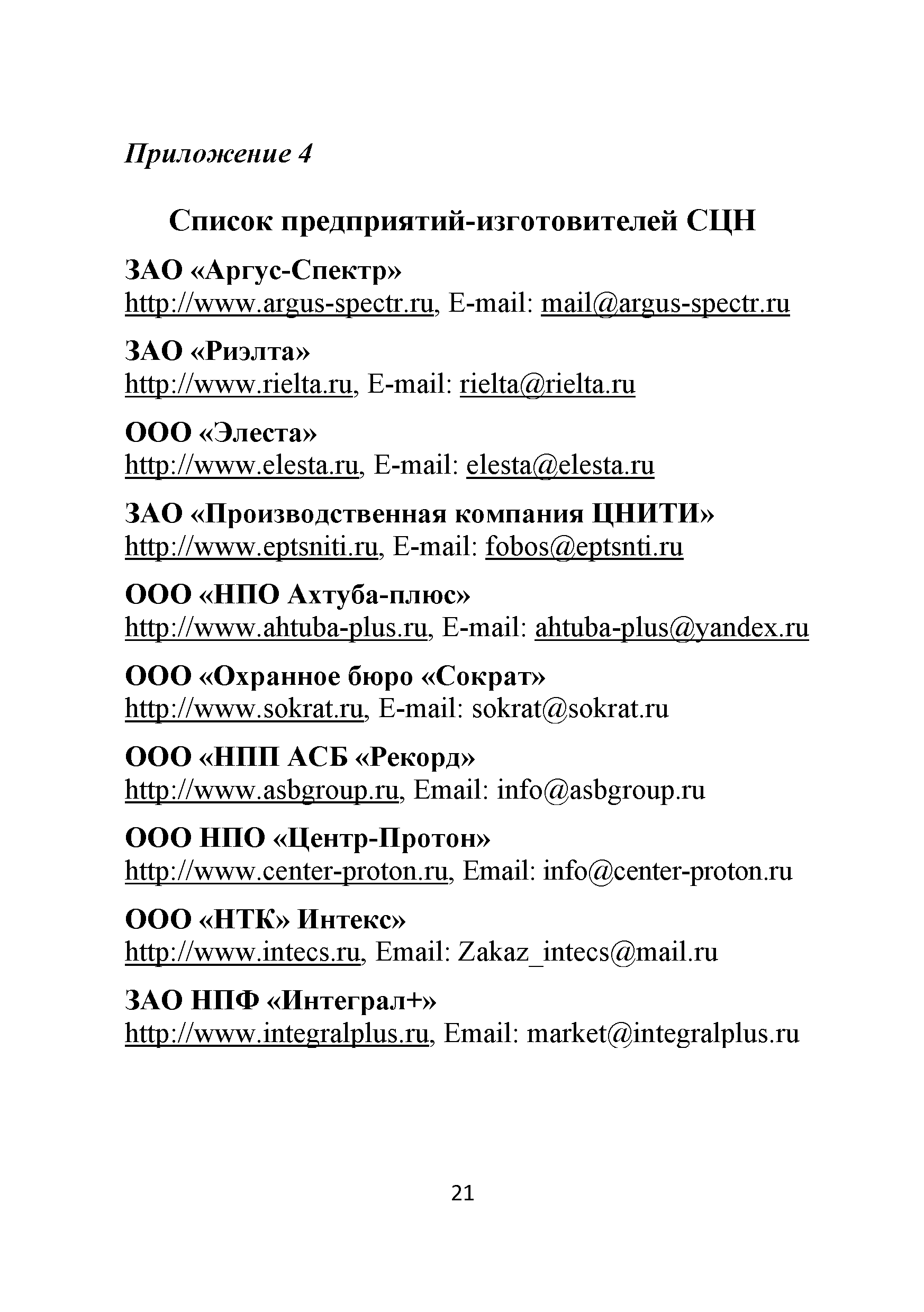 Приложение 4

Список предприятий-изготовителей СЦН

ЗАО «Аргус-Спектр»
http://www.argus-spectr.ru, E-mail: mail@argus-spectr.ru

ЗАО «Риэлта»
http://www.rielta.ru, E-mail: rielta@rielta.ru

ООО «Элеста»
http://www.elesta.ru, E-mail: elesta@elesta.ru

ЗАО «Производственная компания ЦНИТИ»
http://www.eptsniti.ru, E-mail: fobos@eptsnti.ru

ООО «НПО Ахтуба-плюс»
http://www.ahtuba-plus.ru, E-mail: ahtuba-plus@yandex.ru

ООО «Охранное бюро «Сократ»
http://www.sokrat.ru, E-mail: sokrat@sokrat.ru

ООО «НПП АСБ «Рекорд»
http://www.asbgroup.ru, Email: info@asbgroup.ru

ООО НПО «Центр-Протон»
http://www.center-proton.ru, Email: info@center-proton.ru

ООО «НТК» Интекс»
http://www.intecs.ru, Email: Zakaz_intecs@mail.ru

ЗАО НПФ «Интеграл+»
http://www.integralplus.ru, Email: market@integralplus.ru

21